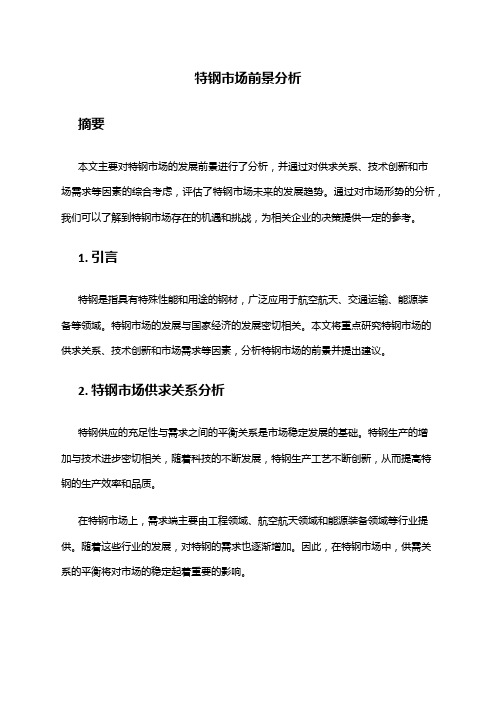 特钢市场前景分析

摘要

本文主要对特钢市场的发展前景进行了分析，并通过对供求关系、技术创新和市场需求等因素的综合考虑，评估了特钢市场未来的发展趋势。通过对市场形势的分析，我们可以了解到特钢市场存在的机遇和挑战，为相关企业的决策提供一定的参考。

1. 引言

特钢是指具有特殊性能和用途的钢材，广泛应用于航空航天、交通运输、能源装备等领域。特钢市场的发展与国家经济的发展密切相关。本文将重点研究特钢市场的供求关系、技术创新和市场需求等因素，分析特钢市场的前景并提出建议。

2. 特钢市场供求关系分析

特钢供应的充足性与需求之间的平衡关系是市场稳定发展的基础。特钢生产的增加与技术进步密切相关，随着科技的不断发展，特钢生产工艺不断创新，从而提高特钢的生产效率和品质。

在特钢市场上，需求端主要由工程领域、航空航天领域和能源装备领域等行业提供。随着这些行业的发展，对特钢的需求也逐渐增加。因此，在特钢市场中，供需关系的平衡将对市场的稳定起着重要的影响。